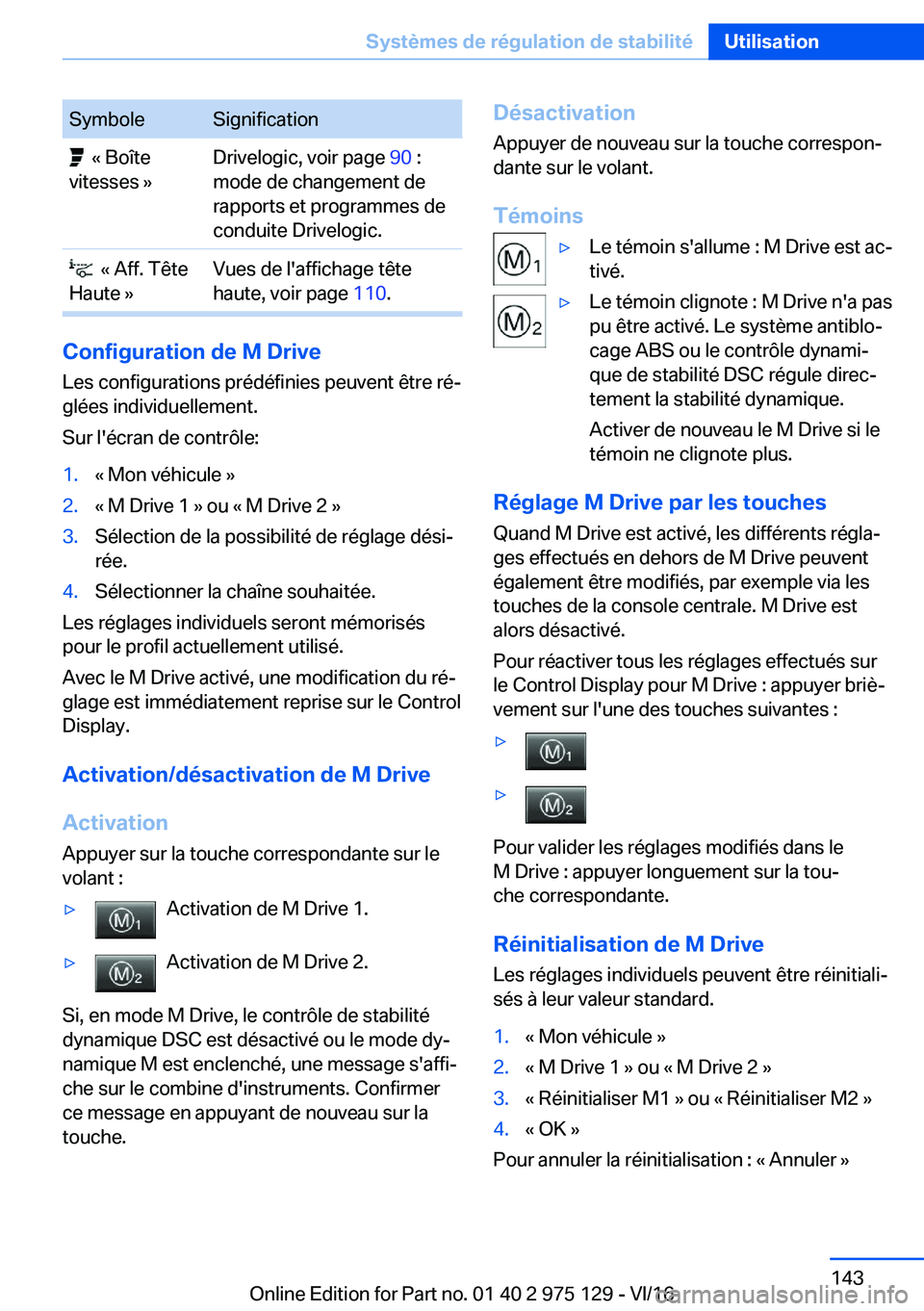 Systèmes de régulation de stabilité Utilisation

| Symbole | Signification |
|---|---|
| « Boîte vitesses » | Drivelogic, voir page 90 : mode de changement de rapports et programmes de conduite Drivelogic. |
| « Aff. Tête Haute » | Vues de l'affichage tête haute, voir page 110. |

Configuration de M Drive

Les configurations prédéfinies peuvent être réglées individuellement.

Sur l'écran de contrôle:

1. « Mon véhicule »
2. « M Drive 1 » ou « M Drive 2 »
3. Sélection de la possibilité de réglage désirée.
4. Sélectionner la chaîne souhaitée.

Les réglages individuels seront mémorisés pour le profil actuellement utilisé.

Avec le M Drive activé, une modification du réglage est immédiatement reprise sur le Control Display.

Activation/désactivation de M Drive

Activation

Appuyer sur la touche correspondante sur le volant :

▷ M1 Activation de M Drive 1.

▷ M2 Activation de M Drive 2.

Si, en mode M Drive, le contrôle de stabilité dynamique DSC est désactivé ou le mode dynamique M est enclenché, une message s'affiche sur le combine d'instruments. Confirmer ce message en appuyant de nouveau sur la touche.

Désactivation

Appuyer de nouveau sur la touche correspondante sur le volant.

Témoins

M1 ▷ Le témoin s'allume : M Drive est activé.

M2 ▷ Le témoin clignote : M Drive n'a pas pu être activé. Le système antiblocage ABS ou le contrôle dynamique de stabilité DSC régule directement la stabilité dynamique.

Activer de nouveau le M Drive si le témoin ne clignote plus.

Réglage M Drive par les touches

Quand M Drive est activé, les différents réglages effectués en dehors de M Drive peuvent également être modifiés, par exemple via les touches de la console centrale. M Drive est alors désactivé.

Pour réactiver tous les réglages effectués sur le Control Display pour M Drive : appuyer brièvement sur l'une des touches suivantes :

▷ M1

▷ M2

Pour valider les réglages modifiés dans le M Drive : appuyer longuement sur la touche correspondante.

Réinitialisation de M Drive

Les réglages individuels peuvent être réinitialisés à leur valeur standard.

1. « Mon véhicule »
2. « M Drive 1 » ou « M Drive 2 »
3. « Réinitialiser M1 » ou « Réinitialiser M2 »
4. « OK »

Pour annuler la réinitialisation : « Annuler »

143

Online Edition for Part no. 01 40 2 975 129 - VI/16

carmanualsonline.info